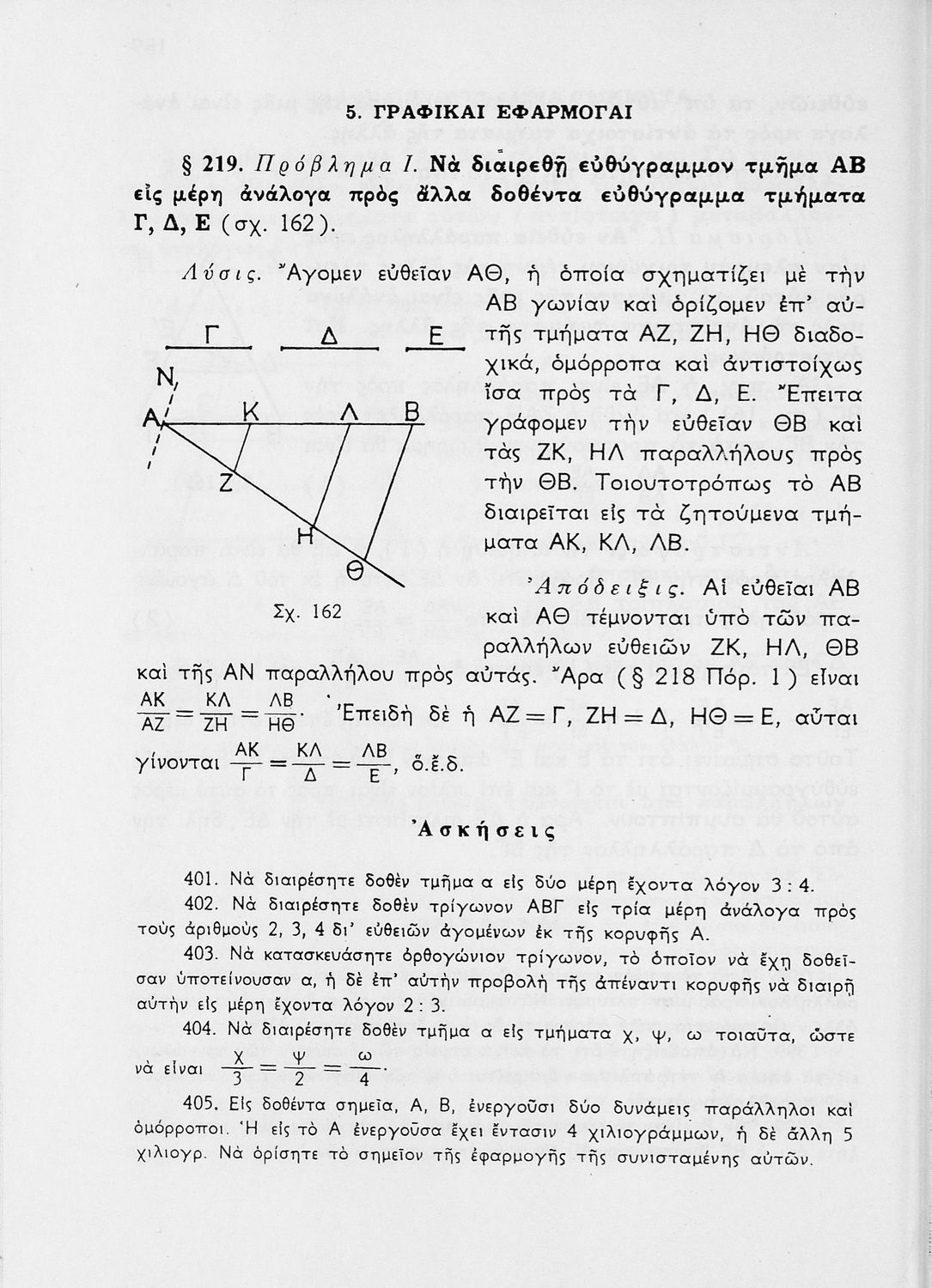 5. ΓΡΑΦΙΚΑΙ ΕΦΑΡΜΟΓΑΙ

§ 219. Πρόβλημα Ι. Νὰ διαιρεθῇ εὐθύγραμμον τμῆμα ΑΒ εἰς μέρη ἀνάλογα πρὸς ἄλλα δοθέντα εὐθύγραμμα τμήματα Γ, Δ, Ε (σχ. 162).

Λύσις. Ἄγομεν εὐθεῖαν ΑΘ, ἡ ὁποία σχηματίζει μὲ τὴν ΑΒ γωνίαν καὶ ὁρίζομεν ἐπ' αὐτῆς τμήματα ΑΖ, ΖΗ, ΗΘ διαδοχικά, ὁμόρροπα καὶ ἀντιστοίχως ἴσα πρὸς τὰ Γ, Δ, Ε. Ἔπειτα γράφομεν τὴν εὐθεῖαν ΘΒ καὶ τὰς ΖΚ, ΗΛ παραλλήλους πρὸς τὴν ΘΒ. Τοιουτοτρόπως τὸ ΑΒ διαιρεῖται εἰς τὰ ζητούμενα τμήματα ΑΚ, ΚΛ, ΛΒ.

Γ Δ Ε
Ν
Α Κ Λ Β
Ζ
Η
Θ
Σχ. 162

Ἀπόδειξις. Αἱ εὐθεῖαι ΑΒ καὶ ΑΘ τέμνονται ὑπὸ τῶν παραλλήλων εὐθειῶν ΖΚ, ΗΛ, ΘΒ καὶ τῆς ΑΝ παραλλήλου πρὸς αὐτάς. Ἄρα (§ 218 Πόρ. 1) εἶναι $\frac{ΑΚ}{ΑΖ}=\frac{ΚΛ}{ΖΗ}=\frac{ΛΒ}{ΗΘ}$. Ἐπειδὴ δὲ ἡ ΑΖ = Γ, ΖΗ = Δ, ΗΘ = Ε, αὗται γίνονται $\frac{ΑΚ}{Γ}=\frac{ΚΛ}{Δ}=\frac{ΛΒ}{Ε}$, ὅ.ἔ.δ.

Ἀσκήσεις

401. Νὰ διαιρέσητε δοθὲν τμῆμα α εἰς δύο μέρη ἔχοντα λόγον 3 : 4.

402. Νὰ διαιρέσητε δοθὲν τρίγωνον ΑΒΓ εἰς τρία μέρη ἀνάλογα πρὸς τοὺς ἀριθμοὺς 2, 3, 4 δι' εὐθειῶν ἀγομένων ἐκ τῆς κορυφῆς Α.

403. Νὰ κατασκευάσητε ὀρθογώνιον τρίγωνον, τὸ ὁποῖον νὰ ἔχῃ δοθεῖσαν ὑποτείνουσαν α, ἡ δὲ ἐπ' αὐτὴν προβολὴ τῆς ἀπέναντι κορυφῆς νὰ διαιρῇ αὐτὴν εἰς μέρη ἔχοντα λόγον 2 : 3.

404. Νὰ διαιρέσητε δοθὲν τμῆμα α εἰς τμήματα χ, ψ, ω τοιαῦτα, ὥστε νὰ εἶναι $\frac{χ}{3}=\frac{ψ}{2}=\frac{ω}{4}$.

405. Εἰς δοθέντα σημεῖα, Α, Β, ἐνεργοῦσι δύο δυνάμεις παράλληλοι καὶ ὁμόρροποι. Ἡ εἰς τὸ Α ἐνεργοῦσα ἔχει ἔντασιν 4 χιλιογράμμων, ἡ δὲ ἄλλη 5 χιλιογρ. Νὰ ὁρίσητε τὸ σημεῖον τῆς ἐφαρμογῆς τῆς συνισταμένης αὐτῶν.